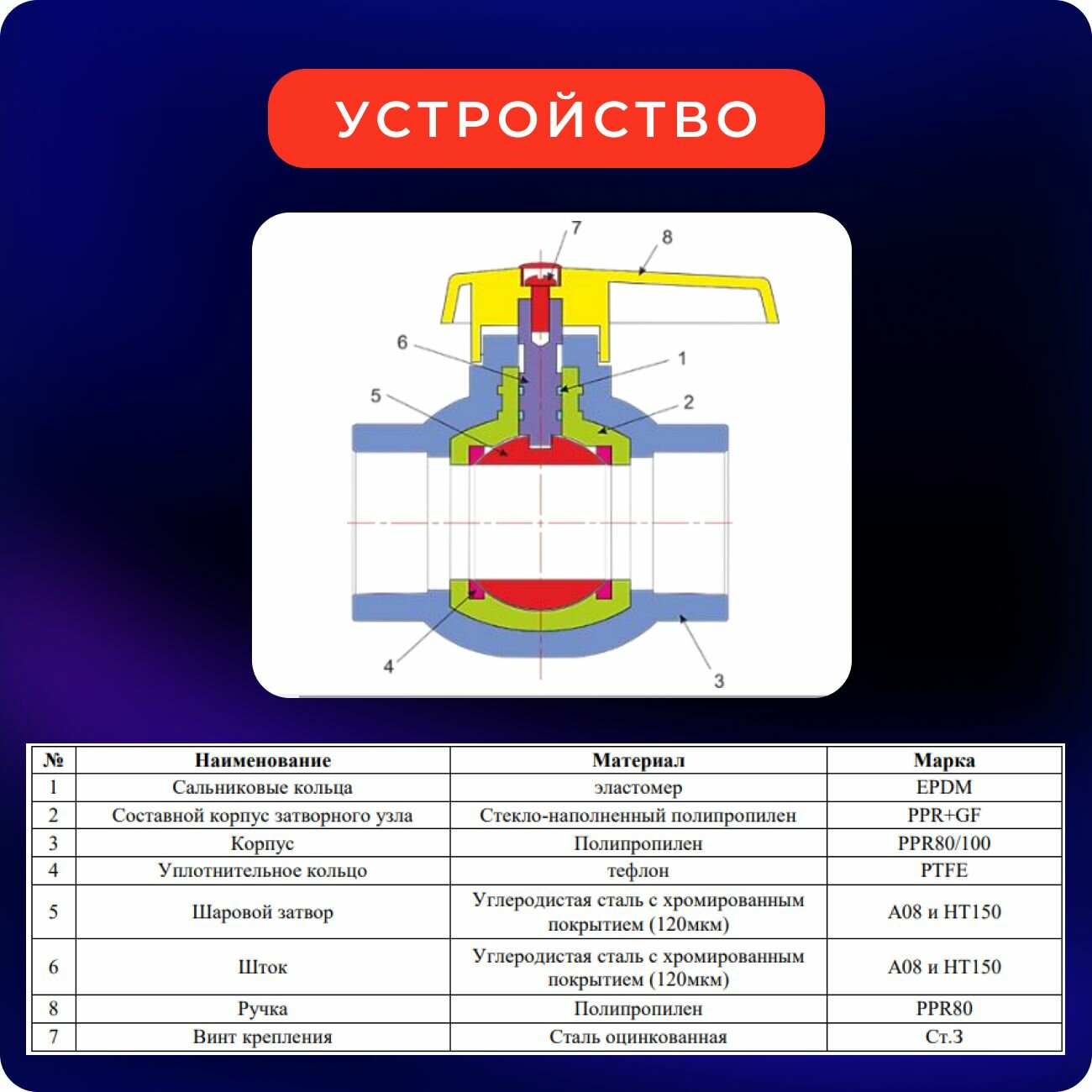 УСТРОЙСТВО

7
8
6
1
5
2
4
3

| № | Наименование | Материал | Марка |
|---|---|---|---|
| 1 | Сальниковые кольца | эластомер | EPDM |
| 2 | Составной корпус затворного узла | Стекло-наполненный полипропилен | PPR+GF |
| 3 | Корпус | Полипропилен | PPR80/100 |
| 4 | Уплотнительное кольцо | тефлон | PTFE |
| 5 | Шаровой затвор | Углеродистая сталь с хромированным покрытием (120мкм) | A08 и HT150 |
| 6 | Шток | Углеродистая сталь с хромированным покрытием (120мкм) | A08 и HT150 |
| 8 | Ручка | Полипропилен | PPR80 |
| 7 | Винт крепления | Сталь оцинкованная | Ст.3 |